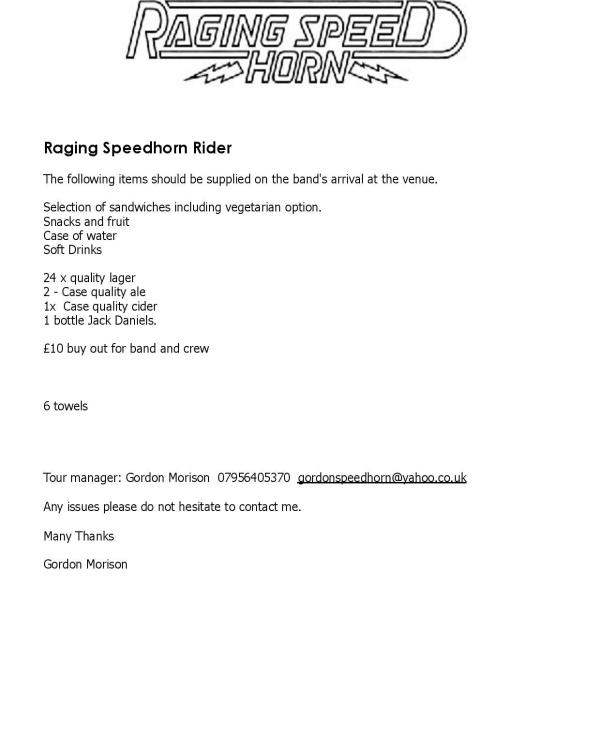 RAGING SPEED HORN

Raging Speedhorn Rider

The following items should be supplied on the band's arrival at the venue.

Selection of sandwiches including vegetarian option.
Snacks and fruit
Case of water
Soft Drinks

24 x quality lager
2 - Case quality ale
1x Case quality cider
1 bottle Jack Daniels.

£10 buy out for band and crew

6 towels

Tour manager: Gordon Morison 07956405370 gordonspeedhorn@yahoo.co.uk

Any issues please do not hesitate to contact me.

Many Thanks

Gordon Morison